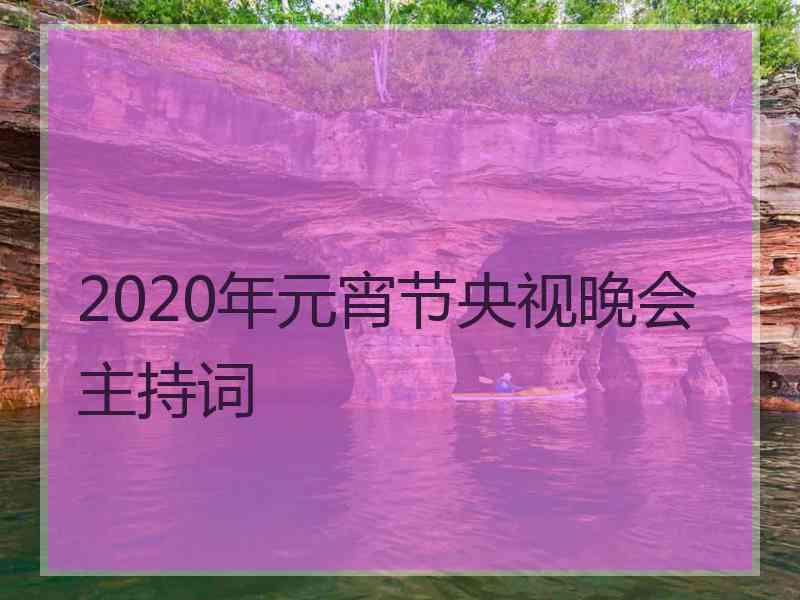 2020年元宵节央视晚会主持词